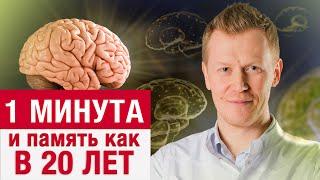 1 МИНУТА
и память как
В 20 ЛЕТ